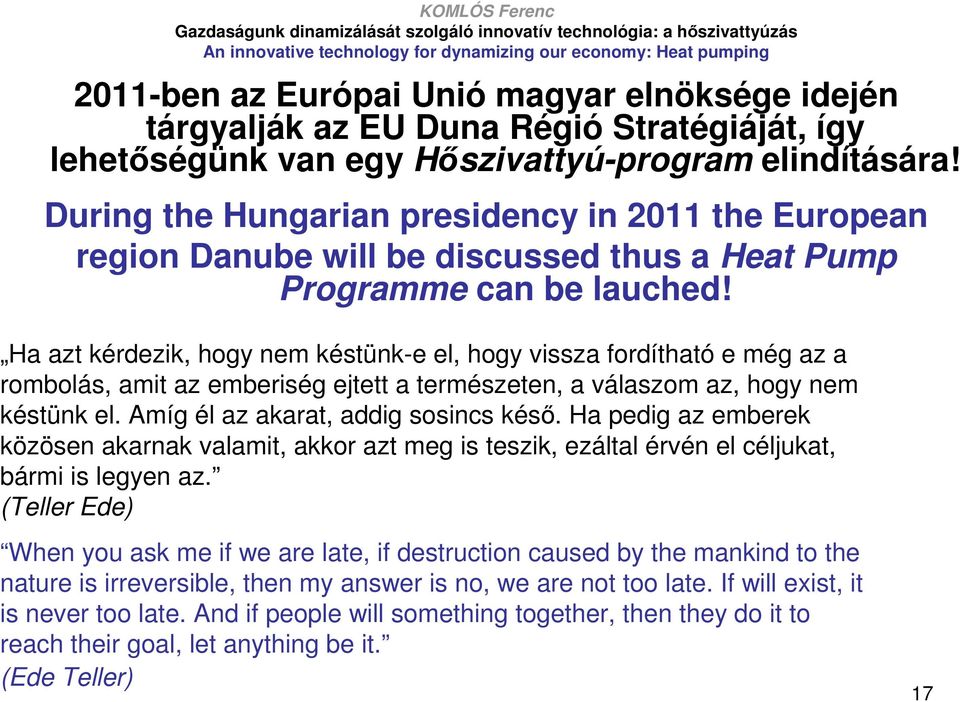 KOMLÓS Ferenc
Gazdaságunk dinamizálását szolgáló innovatív technológia: a hőszivattyúzás
An innovative technology for dynamizing our economy: Heat pumping

2011-ben az Európai Unió magyar elnöksége idején tárgyalják az EU Duna Régió Stratégiáját, így lehetőségünk van egy Hőszivattyú-program elindítására!

During the Hungarian presidency in 2011 the European region Danube will be discussed thus a Heat Pump Programme can be lauched!

„Ha azt kérdezik, hogy nem késtünk-e el, hogy vissza fordítható e még az a rombolás, amit az emberiség ejtett a természeten, a válaszom az, hogy nem késtünk el. Amíg él az akarat, addig sosincs késő. Ha pedig az emberek közösen akarnak valamit, akkor azt meg is teszik, ezáltal érvén el céljukat, bármi is legyen az.”
(Teller Ede)

“When you ask me if we are late, if destruction caused by the mankind to the nature is irreversible, then my answer is no, we are not too late. If will exist, it is never too late. And if people will something together, then they do it to reach their goal, let anything be it.”
(Ede Teller)

17